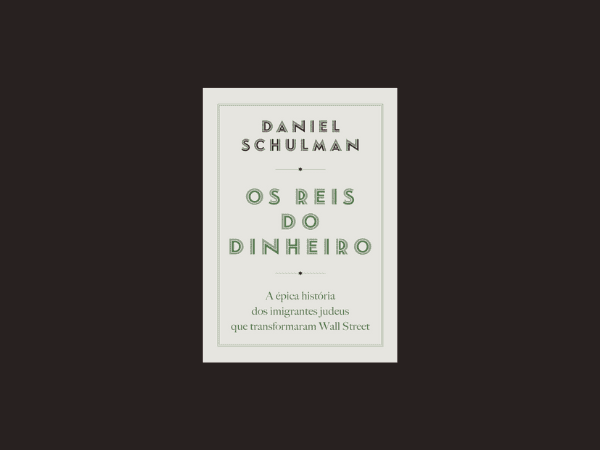 DANIEL
SCHULMAN

OS REIS
DO
DINHEIRO

A épica história
dos imigrantes judeus
que transformaram Wall Street